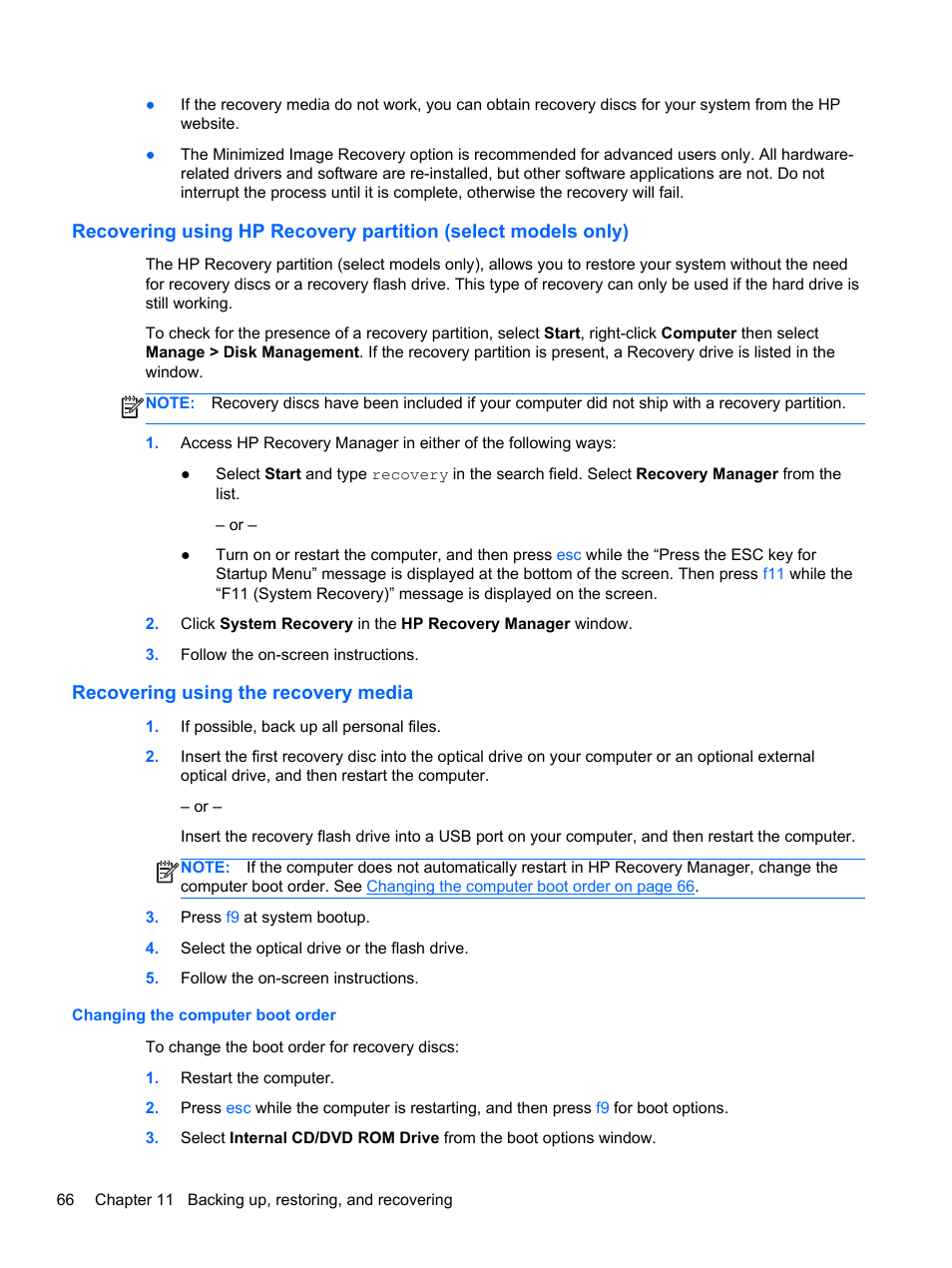 ● If the recovery media do not work, you can obtain recovery discs for your system from the HP website.

● The Minimized Image Recovery option is recommended for advanced users only. All hardware-related drivers and software are re-installed, but other software applications are not. Do not interrupt the process until it is complete, otherwise the recovery will fail.

Recovering using HP Recovery partition (select models only)

The HP Recovery partition (select models only), allows you to restore your system without the need for recovery discs or a recovery flash drive. This type of recovery can only be used if the hard drive is still working.

To check for the presence of a recovery partition, select Start, right-click Computer then select Manage > Disk Management. If the recovery partition is present, a Recovery drive is listed in the window.

NOTE: Recovery discs have been included if your computer did not ship with a recovery partition.

1. Access HP Recovery Manager in either of the following ways:

● Select Start and type recovery in the search field. Select Recovery Manager from the list.

– or –

● Turn on or restart the computer, and then press esc while the “Press the ESC key for Startup Menu” message is displayed at the bottom of the screen. Then press f11 while the “F11 (System Recovery)” message is displayed on the screen.

2. Click System Recovery in the HP Recovery Manager window.

3. Follow the on-screen instructions.

Recovering using the recovery media

1. If possible, back up all personal files.

2. Insert the first recovery disc into the optical drive on your computer or an optional external optical drive, and then restart the computer.

– or –

Insert the recovery flash drive into a USB port on your computer, and then restart the computer.

NOTE: If the computer does not automatically restart in HP Recovery Manager, change the computer boot order. See Changing the computer boot order on page 66.

3. Press f9 at system bootup.

4. Select the optical drive or the flash drive.

5. Follow the on-screen instructions.

Changing the computer boot order

To change the boot order for recovery discs:

1. Restart the computer.

2. Press esc while the computer is restarting, and then press f9 for boot options.

3. Select Internal CD/DVD ROM Drive from the boot options window.

66 Chapter 11 Backing up, restoring, and recovering